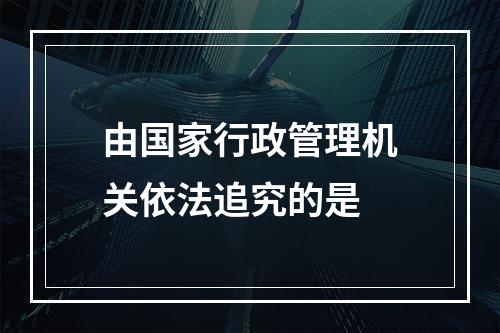 由国家行政管理机关依法追究的是